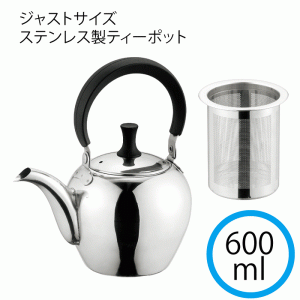 ジャストサイズ
ステンレス製ティーポット

600
ml